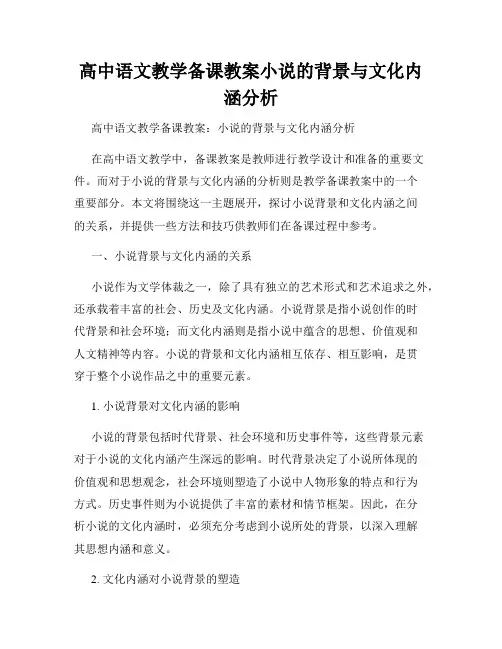 高中语文教学备课教案小说的背景与文化内涵分析

高中语文教学备课教案：小说的背景与文化内涵分析

在高中语文教学中，备课教案是教师进行教学设计和准备的重要文件。而对于小说的背景与文化内涵的分析则是教学备课教案中的一个重要部分。本文将围绕这一主题展开，探讨小说背景和文化内涵之间的关系，并提供一些方法和技巧供教师们在备课过程中参考。

一、小说背景与文化内涵的关系

小说作为文学体裁之一，除了具有独立的艺术形式和艺术追求之外，还承载着丰富的社会、历史及文化内涵。小说背景是指小说创作的时代背景和社会环境；而文化内涵则是指小说中蕴含的思想、价值观和人文精神等内容。小说的背景和文化内涵相互依存、相互影响，是贯穿于整个小说作品之中的重要元素。

1. 小说背景对文化内涵的影响

小说的背景包括时代背景、社会环境和历史事件等，这些背景元素对于小说的文化内涵产生深远的影响。时代背景决定了小说所体现的价值观和思想观念，社会环境则塑造了小说中人物形象的特点和行为方式。历史事件则为小说提供了丰富的素材和情节框架。因此，在分析小说的文化内涵时，必须充分考虑到小说所处的背景，以深入理解其思想内涵和意义。

2. 文化内涵对小说背景的塑造